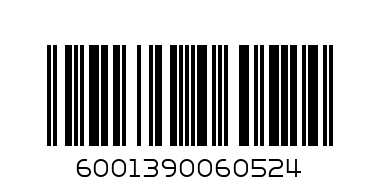 6001390060524